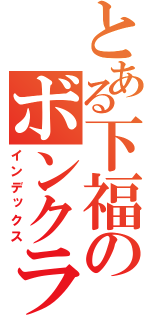 とある下福の
ボンクラ
インデックス